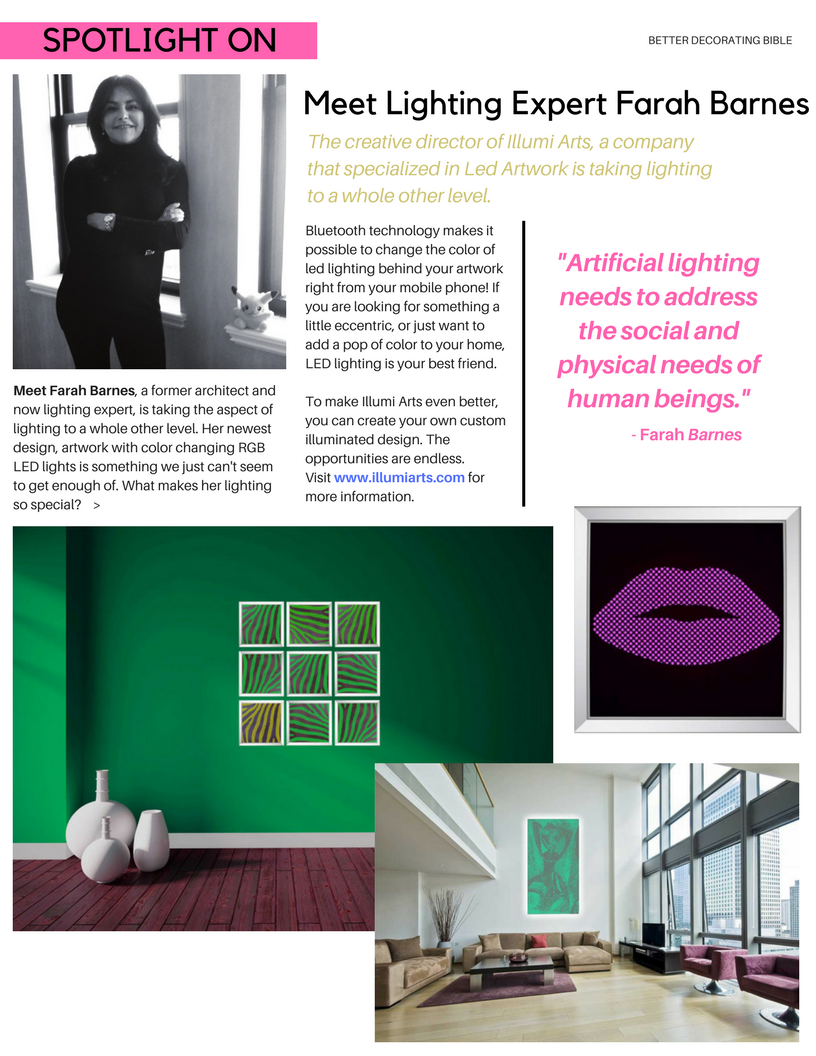 SPOTLIGHT ON

BETTER DECORATING BIBLE

Meet Lighting Expert Farah Barnes

The creative director of Illumi Arts, a company that specialized in Led Artwork is taking lighting to a whole other level.

Meet Farah Barnes, a former architect and now lighting expert, is taking the aspect of lighting to a whole other level. Her newest design, artwork with color changing RGB LED lights is something we just can't seem to get enough of. What makes her lighting so special? >

Bluetooth technology makes it possible to change the color of led lighting behind your artwork right from your mobile phone! If you are looking for something a little eccentric, or just want to add a pop of color to your home, LED lighting is your best friend.

To make Illumi Arts even better, you can create your own custom illuminated design. The opportunities are endless. Visit www.illumiarts.com for more information.

"Artificial lighting needs to address the social and physical needs of human beings."

- Farah Barnes